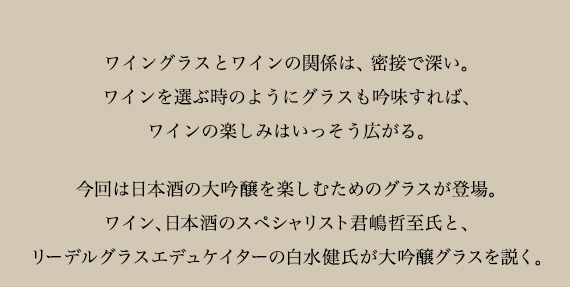 ワイングラスとワインの関係は、密接で深い。
ワインを選ぶ時のようにグラスも吟味すれば、
ワインの楽しみはいっそう広がる。

今回は日本酒の大吟醸を楽しむためのグラスが登場。
ワイン、日本酒のスペシャリスト君嶋哲至氏と、
リーデルグラスエデュケイターの白水健氏が大吟醸グラスを説く。